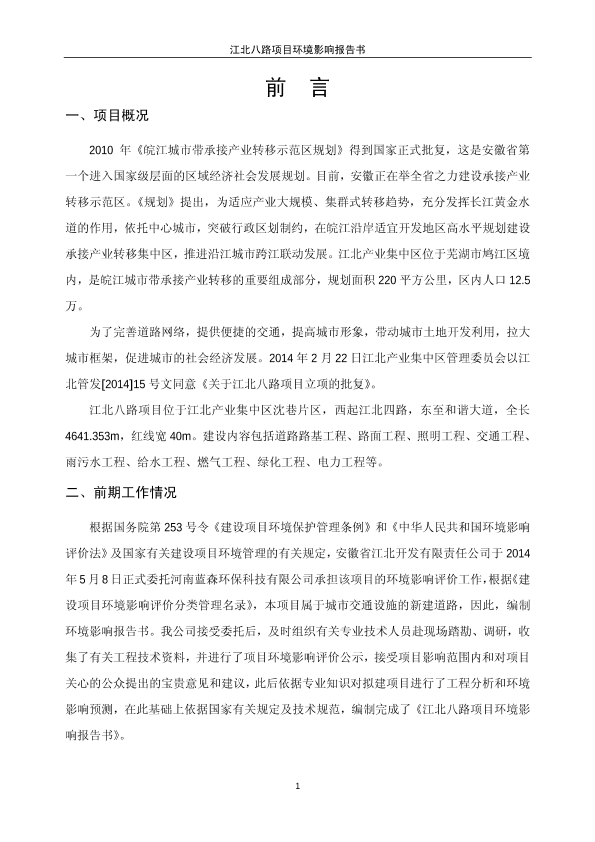 江北八路项目环境影响报告书

前　言

一、项目概况

2010 年《皖江城市带承接产业转移示范区规划》得到国家正式批复，这是安徽省第一个进入国家级层面的区域经济社会发展规划。目前，安徽正在举全省之力建设承接产业转移示范区。《规划》提出，为适应产业大规模、集群式转移趋势，充分发挥长江黄金水道的作用，依托中心城市，突破行政区划制约，在皖江沿岸适宜开发地区高水平规划建设承接产业转移集中区，推进沿江城市跨江联动发展。江北产业集中区位于芜湖市鸠江区境内，是皖江城市带承接产业转移的重要组成部分，规划面积 220 平方公里，区内人口 12.5 万。

为了完善道路网络，提供便捷的交通，提高城市形象，带动城市土地开发利用，拉大城市框架，促进城市的社会经济发展。2014 年 2 月 22 日江北产业集中区管理委员会以江北管发[2014]15 号文同意《关于江北八路项目立项的批复》。

江北八路项目位于江北产业集中区沈巷片区，西起江北四路，东至和谐大道，全长 4641.353m，红线宽 40m。建设内容包括道路路基工程、路面工程、照明工程、交通工程、雨污水工程、给水工程、燃气工程、绿化工程、电力工程等。

二、前期工作情况

根据国务院第 253 号令《建设项目环境保护管理条例》和《中华人民共和国环境影响评价法》及国家有关建设项目环境管理的有关规定，安徽省江北开发有限责任公司于 2014 年 5 月 8 日正式委托河南蓝森环保科技有限公司承担该项目的环境影响评价工作，根据《建设项目环境影响评价分类管理名录》，本项目属于城市交通设施的新建道路，因此，编制环境影响报告书。我公司接受委托后，及时组织有关专业技术人员赴现场踏勘、调研，收集了有关工程技术资料，并进行了项目环境影响评价公示，接受项目影响范围内和对项目关心的公众提出的宝贵意见和建议，此后依据专业知识对拟建项目进行了工程分析和环境影响预测，在此基础上依据国家有关规定及技术规范，编制完成了《江北八路项目环境影响报告书》。

1